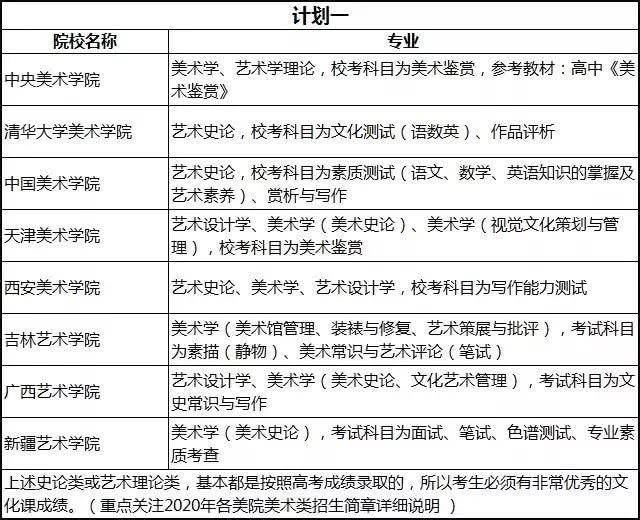 计划一

| 院校名称 | 专业 |
|---|---|
| 中央美术学院 | 美术学、艺术学理论，校考科目为美术鉴赏，参考教材：高中《美术鉴赏》 |
| 清华大学美术学院 | 艺术史论，校考科目为文化测试（语数英）、作品评析 |
| 中国美术学院 | 艺术史论，校考科目为素质测试（语文、数学、英语知识的掌握及艺术素养）、赏析与写作 |
| 天津美术学院 | 艺术设计学、美术学（美术史论）、美术学（视觉文化策划与管理），校考科目为美术鉴赏 |
| 西安美术学院 | 艺术史论、美术学、艺术设计学，校考科目为写作能力测试 |
| 吉林艺术学院 | 美术学（美术馆管理、装裱与修复、艺术策展与批评），考试科目为素描（静物）、美术常识与艺术评论（笔试） |
| 广西艺术学院 | 艺术设计学、美术学（美术史论、文化艺术管理），考试科目为文史常识与写作 |
| 新疆艺术学院 | 美术学（美术史论），考试科目为面试、笔试、色谱测试、专业素质考查 |

上述史论类或艺术理论类，基本都是按照高考成绩录取的，所以考生必须有非常优秀的文化课成绩。（重点关注2020年各美院美术类招生简章详细说明）